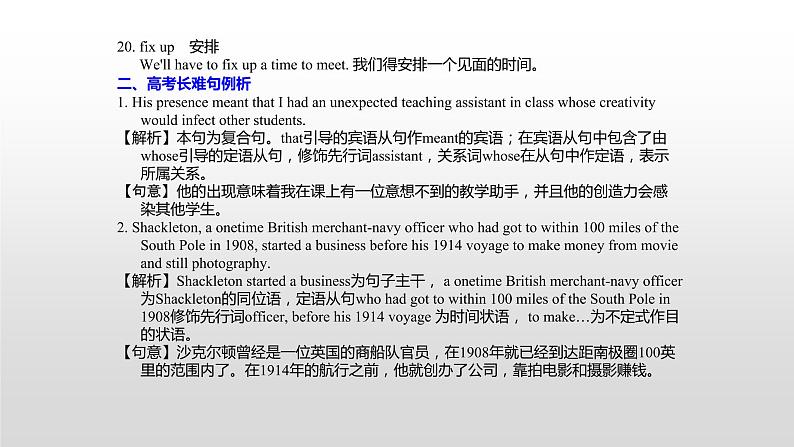 20. fix up　安排
We'll have to fix up a time to meet. 我们得安排一个见面的时间。

二、高考长难句例析

1. His presence meant that I had an unexpected teaching assistant in class whose creativity would infect other students.
【解析】本句为复合句。that引导的宾语从句作meant的宾语；在宾语从句中包含了由whose引导的定语从句，修饰先行词assistant，关系词whose在从句中作定语，表示所属关系。
【句意】他的出现意味着我在课上有一位意想不到的教学助手，并且他的创造力会感染其他学生。

2. Shackleton, a onetime British merchant-navy officer who had got to within 100 miles of the South Pole in 1908, started a business before his 1914 voyage to make money from movie and still photography.
【解析】Shackleton started a business为句子主干， a onetime British merchant-navy officer为Shackleton的同位语，定语从句who had got to within 100 miles of the South Pole in 1908修饰先行词officer, before his 1914 voyage 为时间状语， to make…为不定式作目的状语。
【句意】沙克尔顿曾经是一位英国的商船队官员，在1908年就已经到达距南极圈100英里的范围内了。在1914年的航行之前，他就创办了公司，靠拍电影和摄影赚钱。